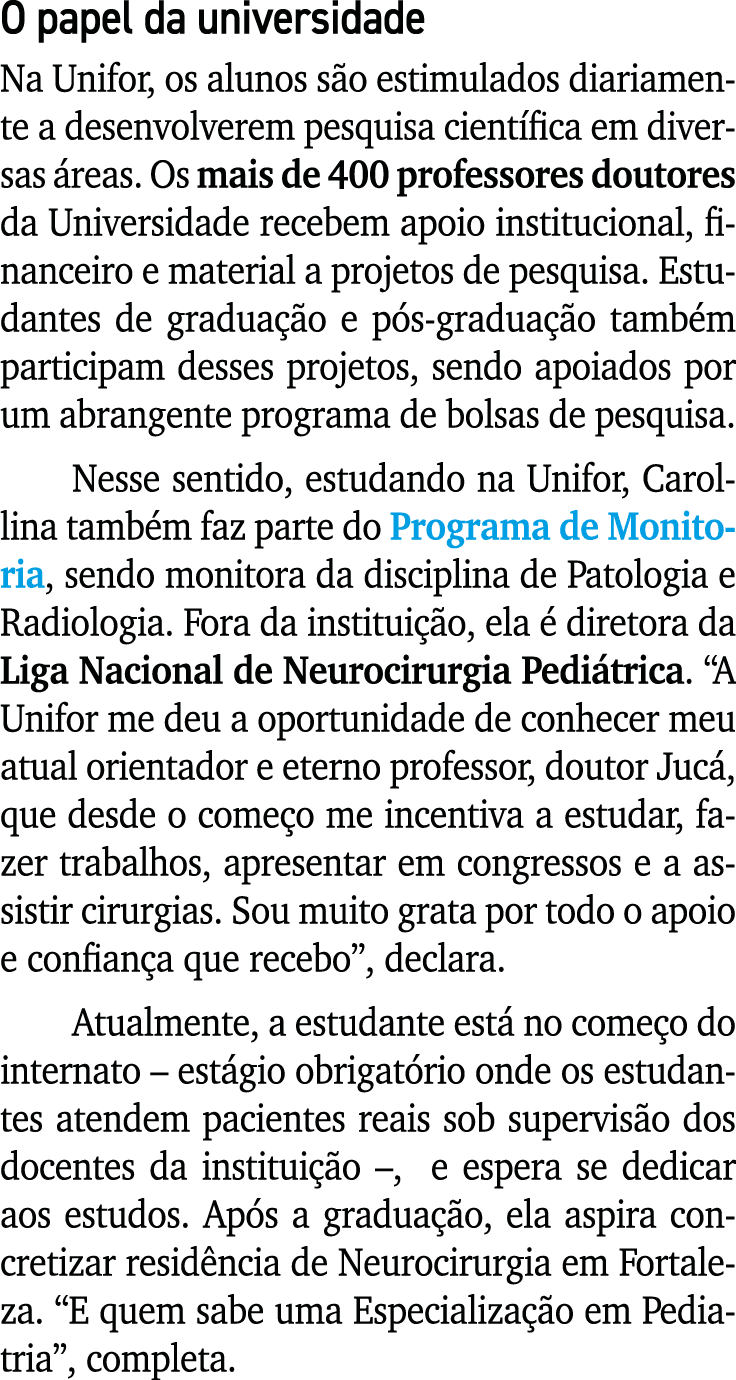 O papel da universidade

Na Unifor, os alunos são estimulados diariamente a desenvolverem pesquisa científica em diversas áreas. Os mais de 400 professores doutores da Universidade recebem apoio institucional, financeiro e material a projetos de pesquisa. Estudantes de graduação e pós-graduação também participam desses projetos, sendo apoiados por um abrangente programa de bolsas de pesquisa.

Nesse sentido, estudando na Unifor, Carollina também faz parte do Programa de Monitoria, sendo monitora da disciplina de Patologia e Radiologia. Fora da instituição, ela é diretora da Liga Nacional de Neurocirurgia Pediátrica. “A Unifor me deu a oportunidade de conhecer meu atual orientador e eterno professor, doutor Jucá, que desde o começo me incentiva a estudar, fazer trabalhos, apresentar em congressos e a assistir cirurgias. Sou muito grata por todo o apoio e confiança que recebo”, declara.

Atualmente, a estudante está no começo do internato – estágio obrigatório onde os estudantes atendem pacientes reais sob supervisão dos docentes da instituição –, e espera se dedicar aos estudos. Após a graduação, ela aspira concretizar residência de Neurocirurgia em Fortaleza. “E quem sabe uma Especialização em Pediatria”, completa.